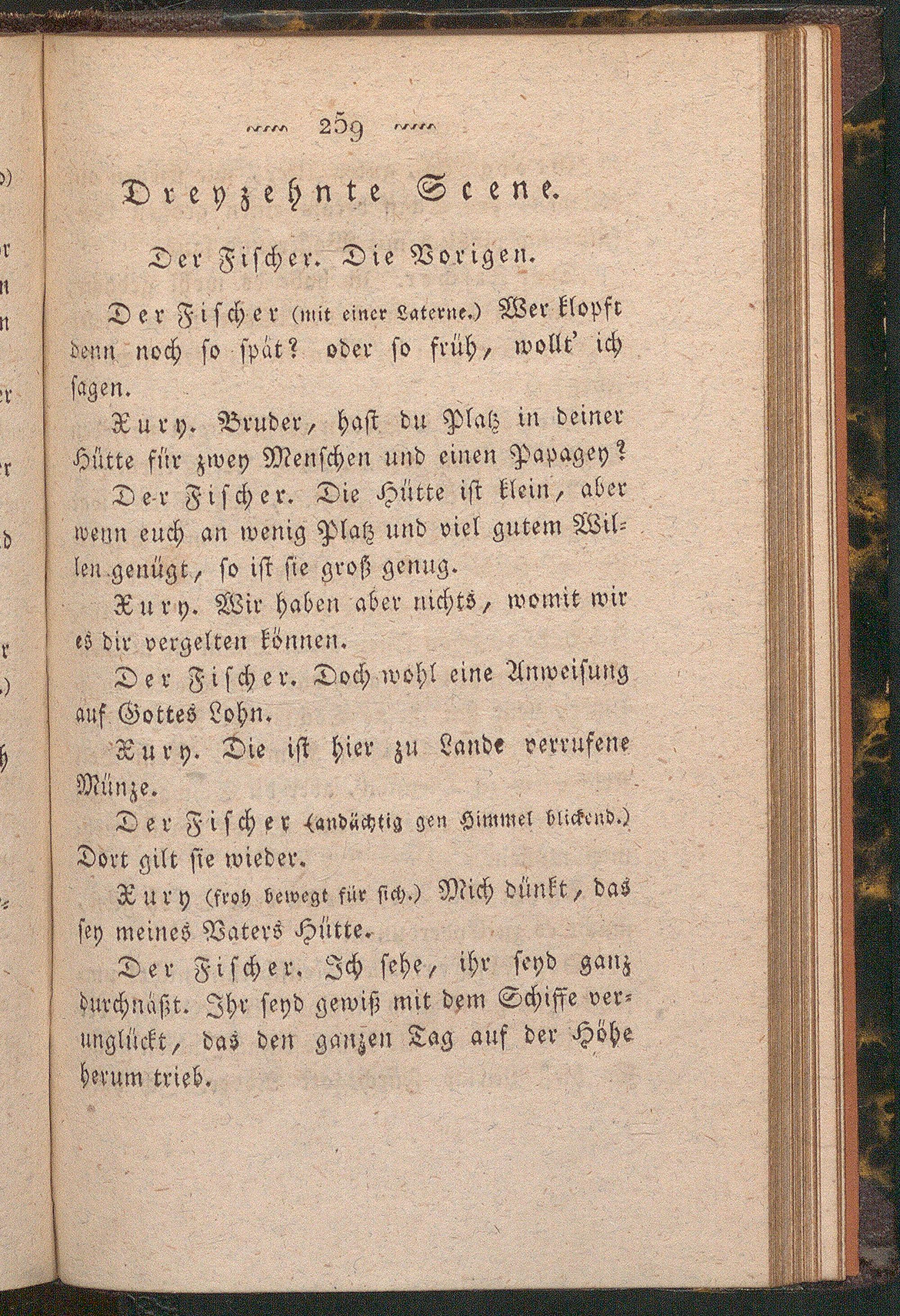 259

Dreyzehnte Scene.

Der Fischer. Die Vorigen.

Der Fischer (mit einer Laterne.) Wer klopft denn noch so spät? oder so früh, wollt' ich sagen.

Xury. Bruder, hast du Platz in deiner Hütte für zwey Menschen und einen Papagey?

Der Fischer. Die Hütte ist klein, aber wenn euch an wenig Platz und viel gutem Willen genügt, so ist sie groß genug.

Xury. Wir haben aber nichts, womit wir es dir vergelten können.

Der Fischer. Doch wohl eine Anweisung auf Gottes Lohn.

Xury. Die ist hier zu Lande verrufene Münze.

Der Fischer (andächtig gen Himmel blickend.) Dort gilt sie wieder.

Xury (froh bewegt für sich.) Mich dünkt, das sey meines Vaters Hütte.

Der Fischer. Ich sehe, ihr seyd ganz durchnäßt. Ihr seyd gewiß mit dem Schiffe verunglückt, das den ganzen Tag auf der Höhe herum trieb.